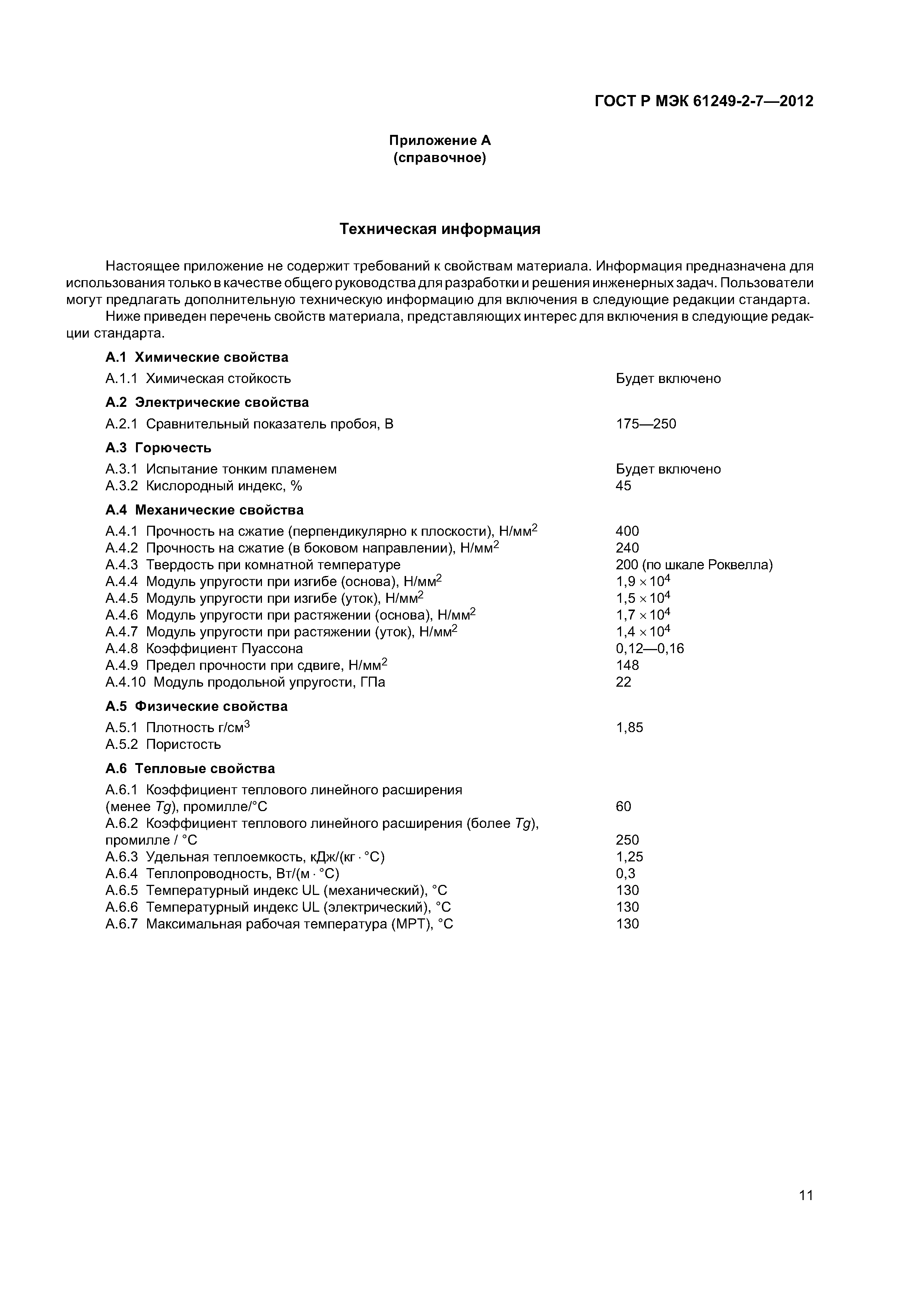 ГОСТ Р МЭК 61249-2-7—2012

Приложение А
(справочное)

Техническая информация

Настоящее приложение не содержит требований к свойствам материала. Информация предназначена для использования только в качестве общего руководства для разработки и решения инженерных задач. Пользователи могут предлагать дополнительную техническую информацию для включения в следующие редакции стандарта.

Ниже приведен перечень свойств материала, представляющих интерес для включения в следующие редакции стандарта.

А.1 Химические свойства

А.1.1 Химическая стойкость Будет включено

А.2 Электрические свойства

А.2.1 Сравнительный показатель пробоя, В 175—250

А.3 Горючесть

А.3.1 Испытание тонким пламенем Будет включено
А.3.2 Кислородный индекс, % 45

А.4 Механические свойства

А.4.1 Прочность на сжатие (перпендикулярно к плоскости), Н/мм$^2$ 400
А.4.2 Прочность на сжатие (в боковом направлении), Н/мм$^2$ 240
А.4.3 Твердость при комнатной температуре 200 (по шкале Роквелла)
А.4.4 Модуль упругости при изгибе (основа), Н/мм$^2$ $1,9 \times 10^4$
А.4.5 Модуль упругости при изгибе (уток), Н/мм$^2$ $1,5 \times 10^4$
А.4.6 Модуль упругости при растяжении (основа), Н/мм$^2$ $1,7 \times 10^4$
А.4.7 Модуль упругости при растяжении (уток), Н/мм$^2$ $1,4 \times 10^4$
А.4.8 Коэффициент Пуассона 0,12—0,16
А.4.9 Предел прочности при сдвиге, Н/мм$^2$ 148
А.4.10 Модуль продольной упругости, ГПа 22

А.5 Физические свойства

А.5.1 Плотность г/см$^3$ 1,85
А.5.2 Пористость

А.6 Тепловые свойства

А.6.1 Коэффициент теплового линейного расширения (менее $Tg$), промилле/°С 60
А.6.2 Коэффициент теплового линейного расширения (более $Tg$), промилле / °С 250
А.6.3 Удельная теплоемкость, кДж/(кг · °С) 1,25
А.6.4 Теплопроводность, Вт/(м · °С) 0,3
А.6.5 Температурный индекс UL (механический), °С 130
А.6.6 Температурный индекс UL (электрический), °С 130
А.6.7 Максимальная рабочая температура (МРТ), °С 130

11